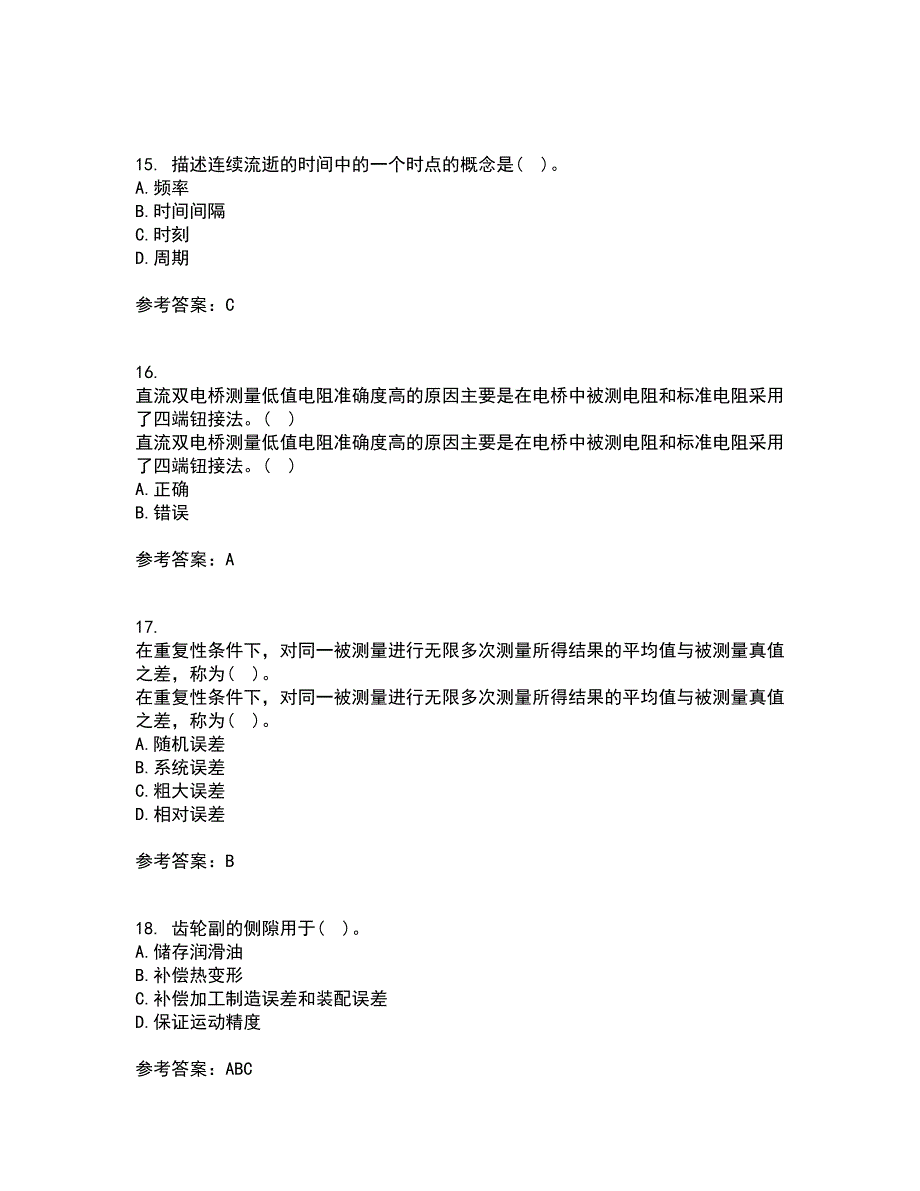 15. 描述连续流逝的时间中的一个时点的概念是（ ）。
A.频率
B.时间间隔
C.时刻
D.周期

参考答案：C

16.
直流双电桥测量低值电阻准确度高的原因主要是在电桥中被测电阻和标准电阻采用了四端钮接法。（ ）
直流双电桥测量低值电阻准确度高的原因主要是在电桥中被测电阻和标准电阻采用了四端钮接法。（ ）
A.正确
B.错误

参考答案：A

17.
在重复性条件下，对同一被测量进行无限多次测量所得结果的平均值与被测量真值之差，称为（ ）。
在重复性条件下，对同一被测量进行无限多次测量所得结果的平均值与被测量真值之差，称为（ ）。
A.随机误差
B.系统误差
C.粗大误差
D.相对误差

参考答案：B

18. 齿轮副的侧隙用于（ ）。
A.储存润滑油
B.补偿热变形
C.补偿加工制造误差和装配误差
D.保证运动精度

参考答案：ABC